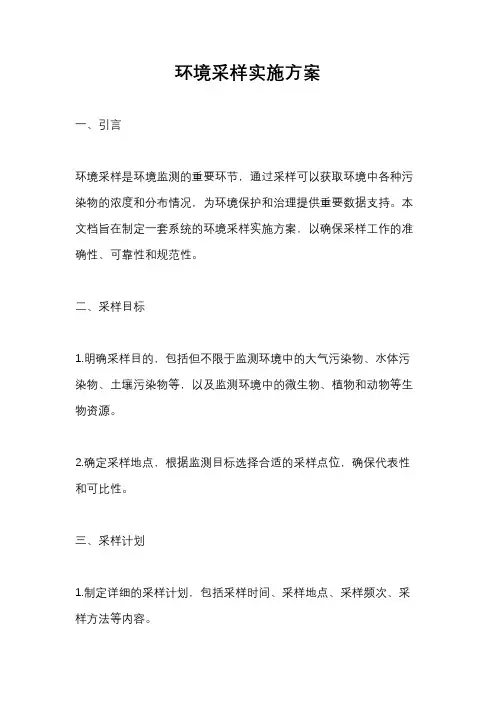 环境采样实施方案

一、引言

环境采样是环境监测的重要环节，通过采样可以获取环境中各种污染物的浓度和分布情况，为环境保护和治理提供重要数据支持。本文档旨在制定一套系统的环境采样实施方案，以确保采样工作的准确性、可靠性和规范性。

二、采样目标

1.明确采样目的，包括但不限于监测环境中的大气污染物、水体污染物、土壤污染物等，以及监测环境中的微生物、植物和动物等生物资源。

2.确定采样地点，根据监测目标选择合适的采样点位，确保代表性和可比性。

三、采样计划

1.制定详细的采样计划，包括采样时间、采样地点、采样频次、采样方法等内容。